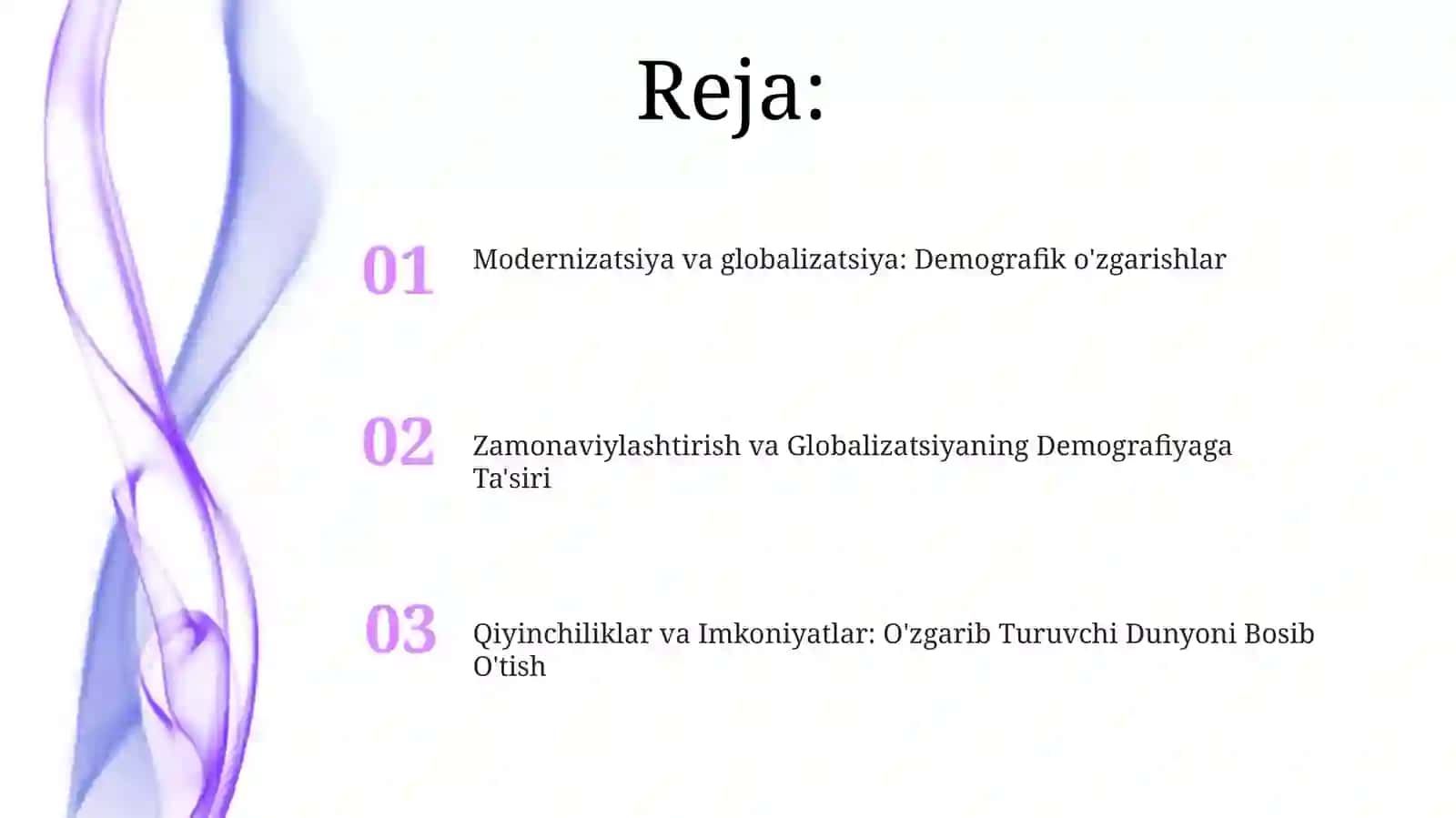 Reja:

01 Modernizatsiya va globalizatsiya: Demografik o'zgarishlar

02 Zamonaviylashtirish va Globalizatsiyaning Demografiyaga Ta'siri

03 Qiyinchiliklar va Imkoniyatlar: O'zgarib Turuvchi Dunyoni Bosib O'tish